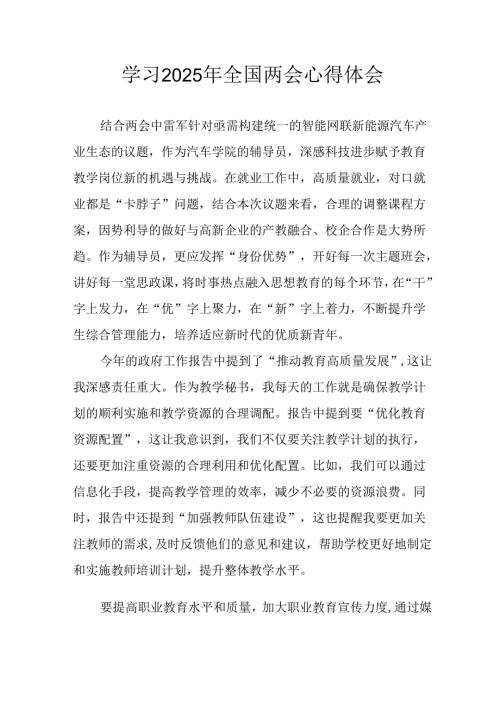 学习2025年全国两会心得体会

结合两会中雷军针对亟需构建统一的智能网联新能源汽车产业生态的议题，作为汽车学院的辅导员，深感科技进步赋予教育教学岗位新的机遇与挑战。在就业工作中，高质量就业，对口就业都是“卡脖子”问题，结合本次议题来看，合理的调整课程方案，因势利导的做好与高新企业的产教融合、校企合作是大势所趋。作为辅导员，更应发挥“身份优势”，开好每一次主题班会，讲好每一堂思政课，将时事热点融入思想教育的每个环节，在“干”字上发力，在“优”字上聚力，在“新”字上着力，不断提升学生综合管理能力，培养适应新时代的优质新青年。

今年的政府工作报告中提到了“推动教育高质量发展”，这让我深感责任重大。作为教学秘书，我每天的工作就是确保教学计划的顺利实施和教学资源的合理调配。报告中提到要“优化教育资源配置”，这让我意识到，我们不仅要关注教学计划的执行，还要更加注重资源的合理利用和优化配置。比如，我们可以通过信息化手段，提高教学管理的效率，减少不必要的资源浪费。同时，报告中还提到“加强教师队伍建设”，这也提醒我要更加关注教师的需求，及时反馈他们的意见和建议，帮助学校更好地制定和实施教师培训计划，提升整体教学水平。

要提高职业教育水平和质量，加大职业教育宣传力度，通过媒